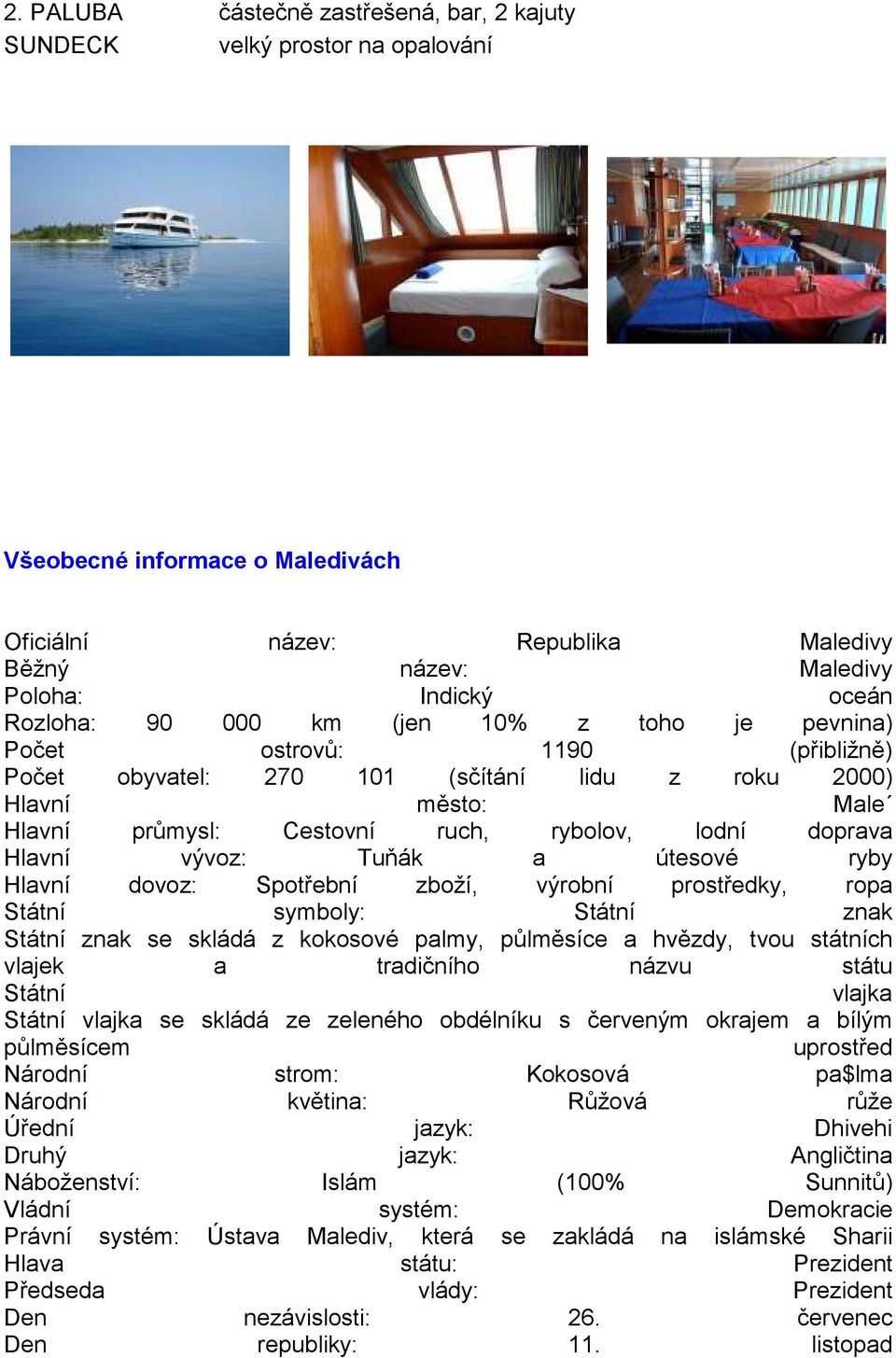 2. PALUBA částečně zastřešená, bar, 2 kajuty
SUNDECK velký prostor na opalování

Všeobecné informace o Maledivách

Oficiální název: Republika Maledivy
Běžný název: Maledivy
Poloha: Indický oceán
Rozloha: 90 000 km (jen 10% z toho je pevnina)
Počet ostrovů: 1190 (přibližně)
Počet obyvatel: 270 101 (sčítání lidu z roku 2000)
Hlavní město: Male´
Hlavní průmysl: Cestovní ruch, rybolov, lodní doprava
Hlavní vývoz: Tuňák a útesové ryby
Hlavní dovoz: Spotřební zboží, výrobní prostředky, ropa
Státní symboly: Státní znak
Státní znak se skládá z kokosové palmy, půlměsíce a hvězdy, tvou státních vlajek a tradičního názvu státu
Státní vlajka
Státní vlajka se skládá ze zeleného obdélníku s červeným okrajem a bílým půlměsícem uprostřed
Národní strom: Kokosová pa$lma
Národní květina: Růžová růže
Úřední jazyk: Dhivehi
Druhý jazyk: Angličtina
Náboženství: Islám (100% Sunnitů)
Vládní systém: Demokracie
Právní systém: Ústava Malediv, která se zakládá na islámské Sharii
Hlava státu: Prezident
Předseda vlády: Prezident
Den nezávislosti: 26. červenec
Den republiky: 11. listopad